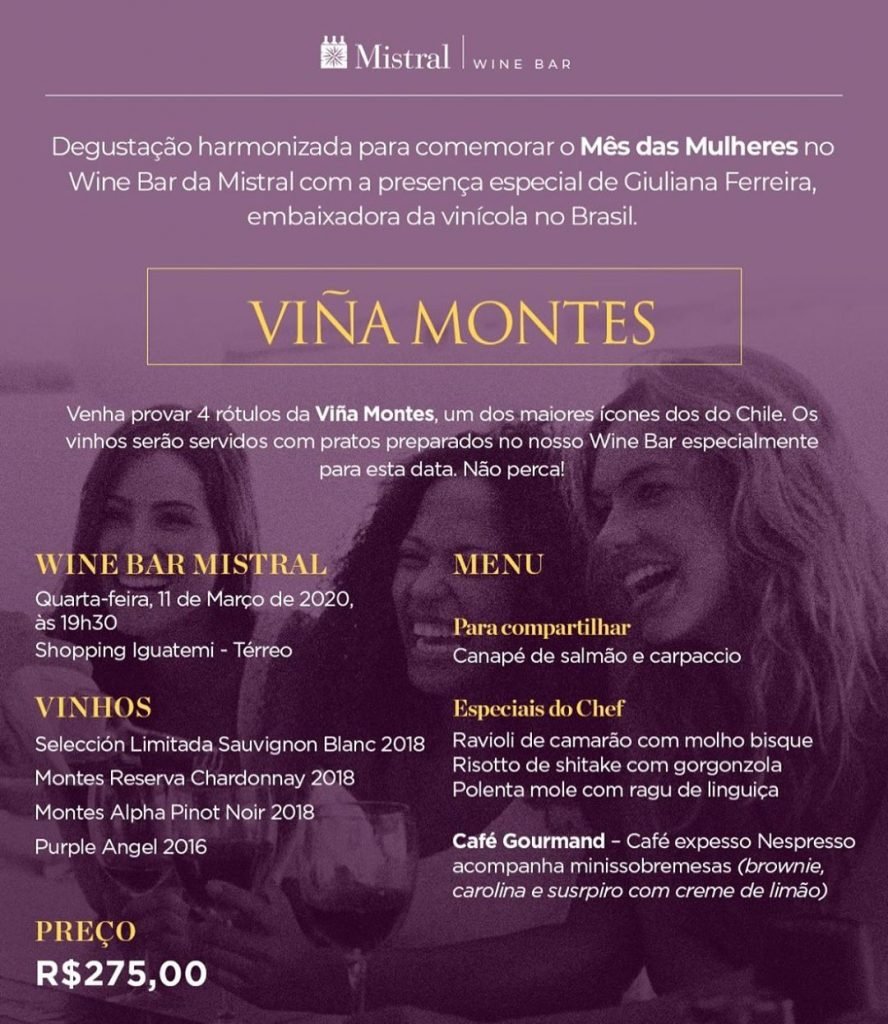 Mistral | WINE BAR

Degustação harmonizada para comemorar o Mês das Mulheres no Wine Bar da Mistral com a presença especial de Giuliana Ferreira, embaixadora da vinícola no Brasil.

VIÑA MONTES

Venha provar 4 rótulos da Viña Montes, um dos maiores ícones dos do Chile. Os vinhos serão servidos com pratos preparados no nosso Wine Bar especialmente para esta data. Não perca!

WINE BAR MISTRAL
Quarta-feira, 11 de Março de 2020, às 19h30
Shopping Iguatemi - Térreo

VINHOS
Selección Limitada Sauvignon Blanc 2018
Montes Reserva Chardonnay 2018
Montes Alpha Pinot Noir 2018
Purple Angel 2016

PREÇO
R$275,00

MENU

Para compartilhar
Canapé de salmão e carpaccio

Especiais do Chef
Ravioli de camarão com molho bisque
Risotto de shitake com gorgonzola
Polenta mole com ragu de linguiça

Café Gourmand – Café expesso Nespresso acompanha minissobremesas (brownie, carolina e susrpiro com creme de limão)